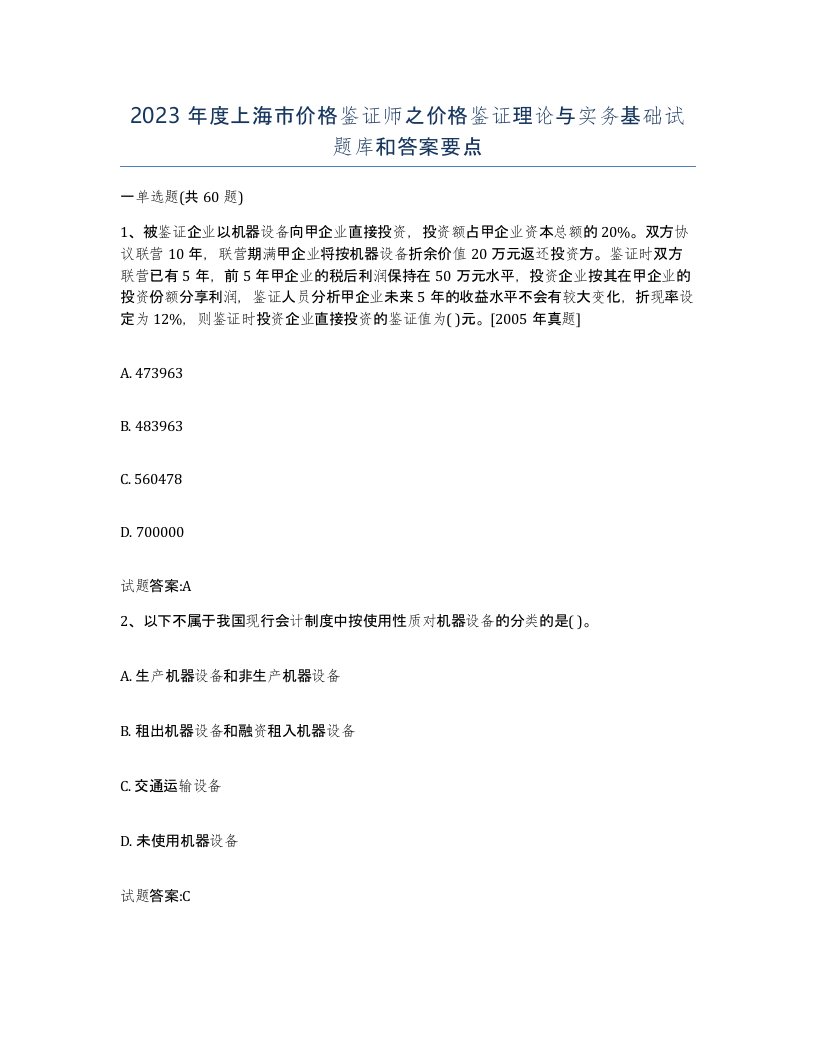 2023 年度上海市价格鉴证师之价格鉴证理论与实务基础试题库和答案要点

一单选题(共 60 题)

1、被鉴证企业以机器设备向甲企业直接投资，投资额占甲企业资本总额的 20%。双方协议联营 10 年，联营期满甲企业将按机器设备折余价值 20 万元返还投资方。鉴证时双方联营已有 5 年，前 5 年甲企业的税后利润保持在 50 万元水平，投资企业按其在甲企业的投资份额分享利润，鉴证人员分析甲企业未来 5 年的收益水平不会有较大变化，折现率设定为 12%，则鉴证时投资企业直接投资的鉴证值为( )元。[2005 年真题]

A. 473963

B. 483963

C. 560478

D. 700000

试题答案:A

2、以下不属于我国现行会计制度中按使用性质对机器设备的分类的是( )。

A. 生产机器设备和非生产机器设备

B. 租出机器设备和融资租入机器设备

C. 交通运输设备

D. 未使用机器设备

试题答案:C